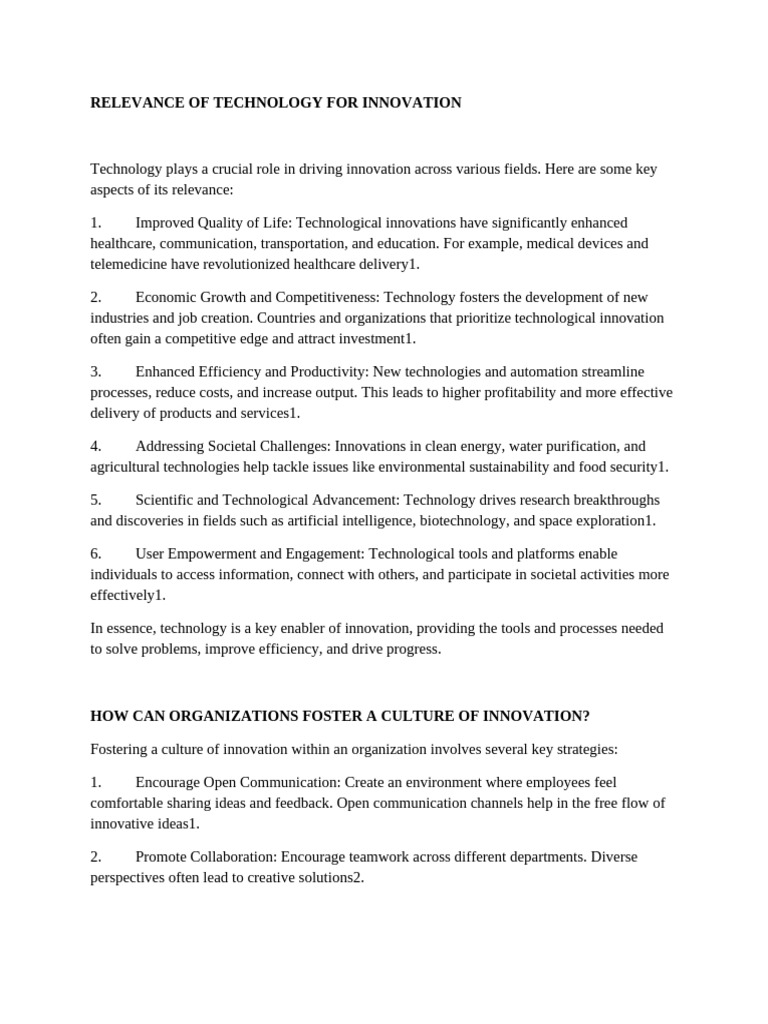 RELEVANCE OF TECHNOLOGY FOR INNOVATION

Technology plays a crucial role in driving innovation across various fields. Here are some key aspects of its relevance:

1. Improved Quality of Life: Technological innovations have significantly enhanced healthcare, communication, transportation, and education. For example, medical devices and telemedicine have revolutionized healthcare delivery1.

2. Economic Growth and Competitiveness: Technology fosters the development of new industries and job creation. Countries and organizations that prioritize technological innovation often gain a competitive edge and attract investment1.

3. Enhanced Efficiency and Productivity: New technologies and automation streamline processes, reduce costs, and increase output. This leads to higher profitability and more effective delivery of products and services1.

4. Addressing Societal Challenges: Innovations in clean energy, water purification, and agricultural technologies help tackle issues like environmental sustainability and food security1.

5. Scientific and Technological Advancement: Technology drives research breakthroughs and discoveries in fields such as artificial intelligence, biotechnology, and space exploration1.

6. User Empowerment and Engagement: Technological tools and platforms enable individuals to access information, connect with others, and participate in societal activities more effectively1.

In essence, technology is a key enabler of innovation, providing the tools and processes needed to solve problems, improve efficiency, and drive progress.

HOW CAN ORGANIZATIONS FOSTER A CULTURE OF INNOVATION?

Fostering a culture of innovation within an organization involves several key strategies:

1. Encourage Open Communication: Create an environment where employees feel comfortable sharing ideas and feedback. Open communication channels help in the free flow of innovative ideas1.

2. Promote Collaboration: Encourage teamwork across different departments. Diverse perspectives often lead to creative solutions2.